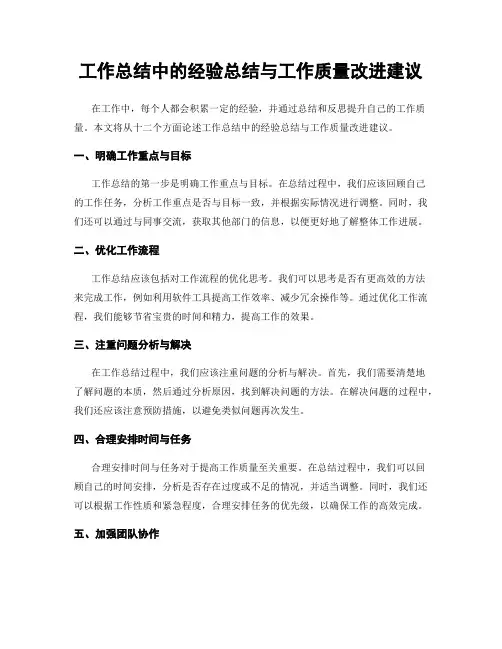 工作总结中的经验总结与工作质量改进建议

在工作中，每个人都会积累一定的经验，并通过总结和反思提升自己的工作质量。本文将从十二个方面论述工作总结中的经验总结与工作质量改进建议。

一、明确工作重点与目标

工作总结的第一步是明确工作重点与目标。在总结过程中，我们应该回顾自己的工作任务，分析工作重点是否与目标一致，并根据实际情况进行调整。同时，我们还可以通过与同事交流，获取其他部门的信息，以便更好地了解整体工作进展。

二、优化工作流程

工作总结应该包括对工作流程的优化思考。我们可以思考是否有更高效的方法来完成工作，例如利用软件工具提高工作效率、减少冗余操作等。通过优化工作流程，我们能够节省宝贵的时间和精力，提高工作的效果。

三、注重问题分析与解决

在工作总结过程中，我们应该注重问题的分析与解决。首先，我们需要清楚地了解问题的本质，然后通过分析原因，找到解决问题的方法。在解决问题的过程中，我们还应该注意预防措施，以避免类似问题再次发生。

四、合理安排时间与任务

合理安排时间与任务对于提高工作质量至关重要。在总结过程中，我们可以回顾自己的时间安排，分析是否存在过度或不足的情况，并适当调整。同时，我们还可以根据工作性质和紧急程度，合理安排任务的优先级，以确保工作的高效完成。

五、加强团队协作